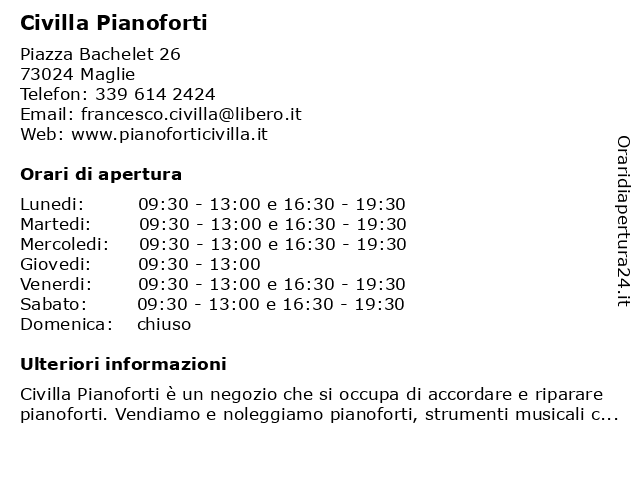 Civilla Pianoforti

Piazza Bachelet 26
73024 Maglie
Telefon: 339 614 2424
Email: francesco.civilla@libero.it
Web: www.pianoforticivilla.it

Orari di apertura

| | |
|---|---|
| Lunedi: | 09:30 - 13:00 e 16:30 - 19:30 |
| Martedi: | 09:30 - 13:00 e 16:30 - 19:30 |
| Mercoledi: | 09:30 - 13:00 e 16:30 - 19:30 |
| Giovedi: | 09:30 - 13:00 |
| Venerdi: | 09:30 - 13:00 e 16:30 - 19:30 |
| Sabato: | 09:30 - 13:00 e 16:30 - 19:30 |
| Domenica: | chiuso |

Ulteriori informazioni

Civilla Pianoforti è un negozio che si occupa di accordare e riparare pianoforti. Vendiamo e noleggiamo pianoforti, strumenti musicali c...

Oraridiapertura24.it